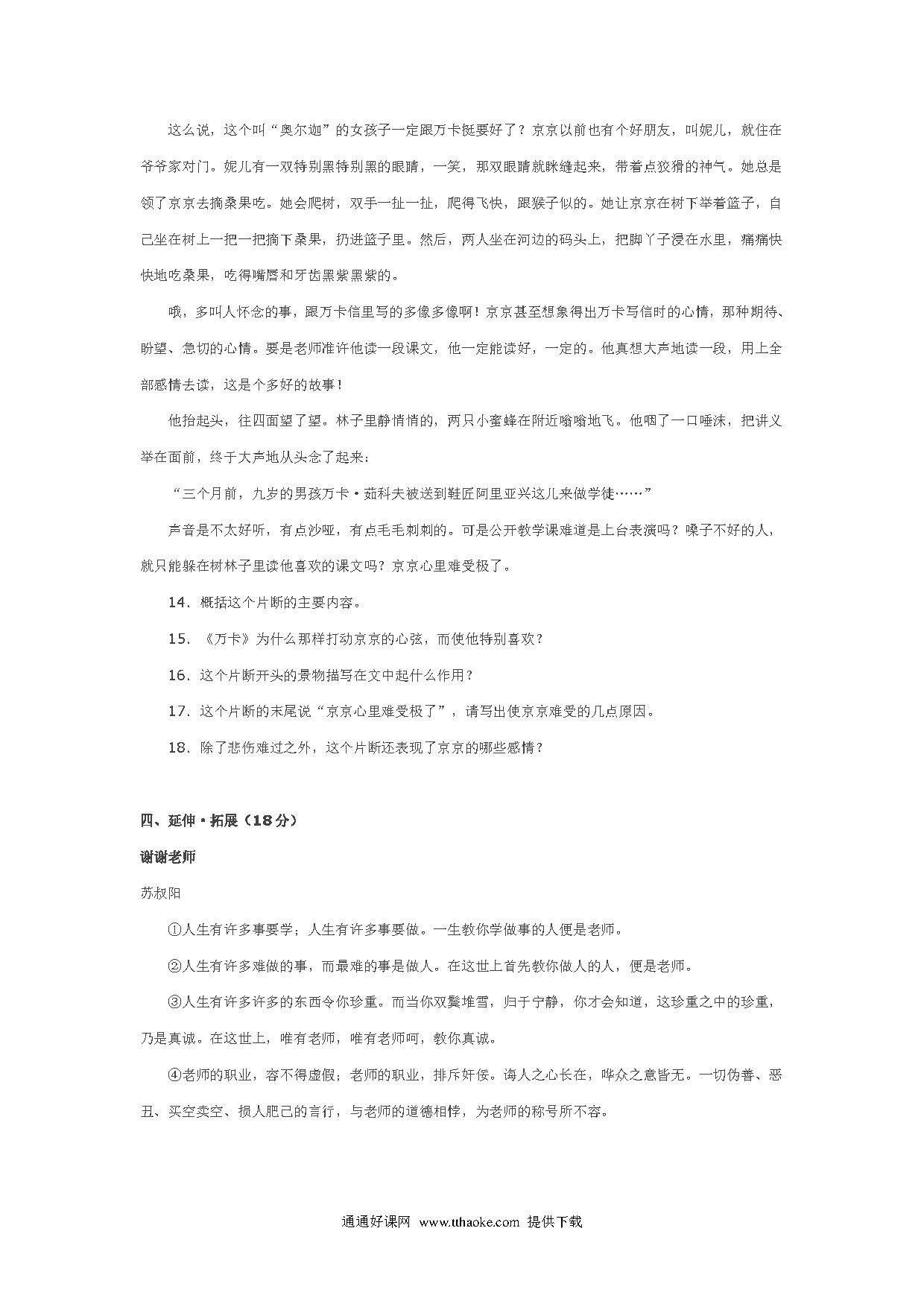 这么说，这个叫“奥尔迦”的女孩子一定跟万卡挺要好了？京京以前也有个好朋友，叫妮儿，就住在爷爷家对门。妮儿有一双特别黑特别黑的眼睛，一笑，那双眼睛就眯缝起来，带着点狡猾的神气。她总是领了京京去摘桑果吃。她会爬树，双手一扯一扯，爬得飞快，跟猴子似的。她让京京在树下举着篮子，自己坐在树上一把一把摘下桑果，扔进篮子里。然后，两人坐在河边的码头上，把脚丫子浸在水里，痛痛快快地吃桑果，吃得嘴唇和牙齿黑紫黑紫的。

哦，多叫人怀念的事，跟万卡信里写的多像多像啊！京京甚至想象得出万卡写信时的心情，那种期待、盼望、急切的心情。要是老师准许他读一段课文，他一定能读好，一定的。他真想大声地读一段，用上全部感情去读，这是个多好的故事！

他抬起头，往四面望了望。林子里静悄悄的，两只小蜜蜂在附近嗡嗡地飞。他咽了一口唾沫，把讲义举在面前，终于大声地从头念了起来：

“三个月前，九岁的男孩万卡·茹科夫被送到鞋匠阿里亚兴这儿来做学徒……”

声音是不太好听，有点沙哑，有点毛毛刺刺的。可是公开教学课难道是上台表演吗？嗓子不好的人，就只能躲在树林子里读他喜欢的课文吗？京京心里难受极了。

14．概括这个片断的主要内容。

15．《万卡》为什么那样打动京京的心弦，而使他特别喜欢？

16．这个片断开头的景物描写在文中起什么作用？

17．这个片断的末尾说“京京心里难受极了”，请写出使京京难受的几点原因。

18．除了悲伤难过之外，这个片断还表现了京京的哪些感情？

四、延伸·拓展（18分）

谢谢老师

苏叔阳

①人生有许多事要学；人生有许多事要做。一生教你学做事的人便是老师。

②人生有许多难做的事，而最难的事是做人。在这世上首先教你做人的人，便是老师。

③人生有许多许多的东西令你珍重。而当你双鬓堆雪，归于宁静，你才会知道，这珍重之中的珍重，乃是真诚。在这世上，唯有老师，唯有老师呵，教你真诚。

④老师的职业，容不得虚假；老师的职业，排斥奸佞。诲人之心长在，哗众之意皆无。一切伪善、恶丑、买空卖空、损人肥己的言行，与老师的道德相悖，为老师的称号所不容。

通通好课网 www.tthaoke.com 提供下载